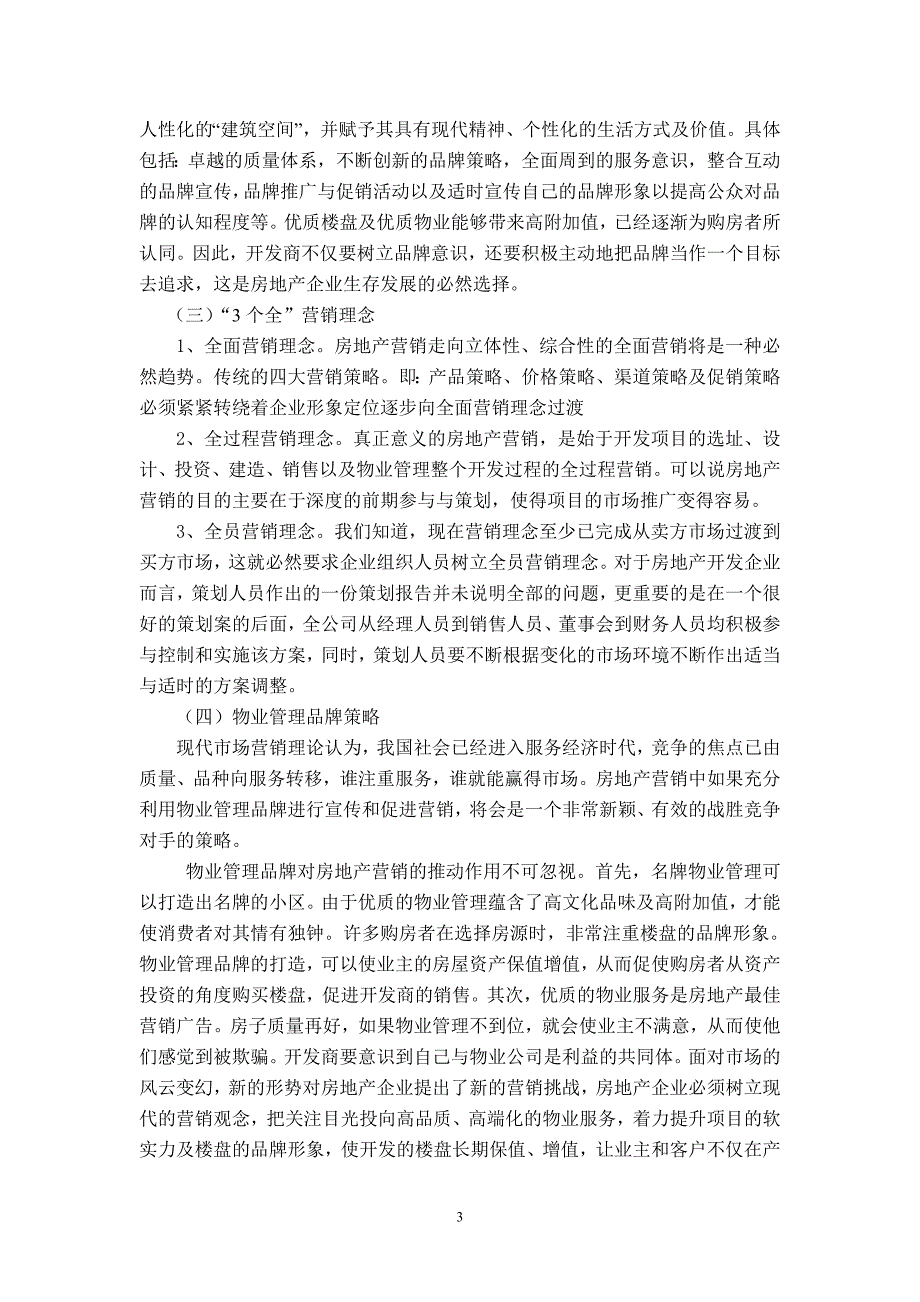 人性化的“建筑空间”，并赋予其具有现代精神、个性化的生活方式及价值。具体包括：卓越的质量体系，不断创新的品牌策略，全面周到的服务意识，整合互动的品牌宣传，品牌推广与促销活动以及适时宣传自己的品牌形象以提高公众对品牌的认知程度等。优质楼盘及优质物业能够带来高附加值，已经逐渐为购房者所认同。因此，开发商不仅要树立品牌意识，还要积极主动地把品牌当作一个目标去追求，这是房地产企业生存发展的必然选择。

（三）“3 个全”营销理念

1、全面营销理念。房地产营销走向立体性、综合性的全面营销将是一种必然趋势。传统的四大营销策略。即：产品策略、价格策略、渠道策略及促销策略必须紧紧转绕着企业形象定位逐步向全面营销理念过渡

2、全过程营销理念。真正意义的房地产营销，是始于开发项目的选址、设计、投资、建造、销售以及物业管理整个开发过程的全过程营销。可以说房地产营销的目的主要在于深度的前期参与与策划，使得项目的市场推广变得容易。

3、全员营销理念。我们知道，现在营销理念至少已完成从卖方市场过渡到买方市场，这就必然要求企业组织人员树立全员营销理念。对于房地产开发企业而言，策划人员作出的一份策划报告并未说明全部的问题，更重要的是在一个很好的策划案的后面，全公司从经理人员到销售人员、董事会到财务人员均积极参与控制和实施该方案，同时，策划人员要不断根据变化的市场环境不断作出适当与适时的方案调整。

（四）物业管理品牌策略

现代市场营销理论认为，我国社会已经进入服务经济时代，竞争的焦点已由质量、品种向服务转移，谁注重服务，谁就能赢得市场。房地产营销中如果充分利用物业管理品牌进行宣传和促进营销，将会是一个非常新颖、有效的战胜竞争对手的策略。

物业管理品牌对房地产营销的推动作用不可忽视。首先，名牌物业管理可以打造出名牌的小区。由于优质的物业管理蕴含了高文化品味及高附加值，才能使消费者对其情有独钟。许多购房者在选择房源时，非常注重楼盘的品牌形象。物业管理品牌的打造，可以使业主的房屋资产保值增值，从而促使购房者从资产投资的角度购买楼盘，促进开发商的销售。其次，优质的物业服务是房地产最佳营销广告。房子质量再好，如果物业管理不到位，就会使业主不满意，从而使他们感觉到被欺骗。开发商要意识到自己与物业公司是利益的共同体。面对市场的风云变幻，新的形势对房地产企业提出了新的营销挑战，房地产企业必须树立现代的营销观念，把关注目光投向高品质、高端化的物业服务，着力提升项目的软实力及楼盘的品牌形象，使开发的楼盘长期保值、增值，让业主和客户不仅在产

3